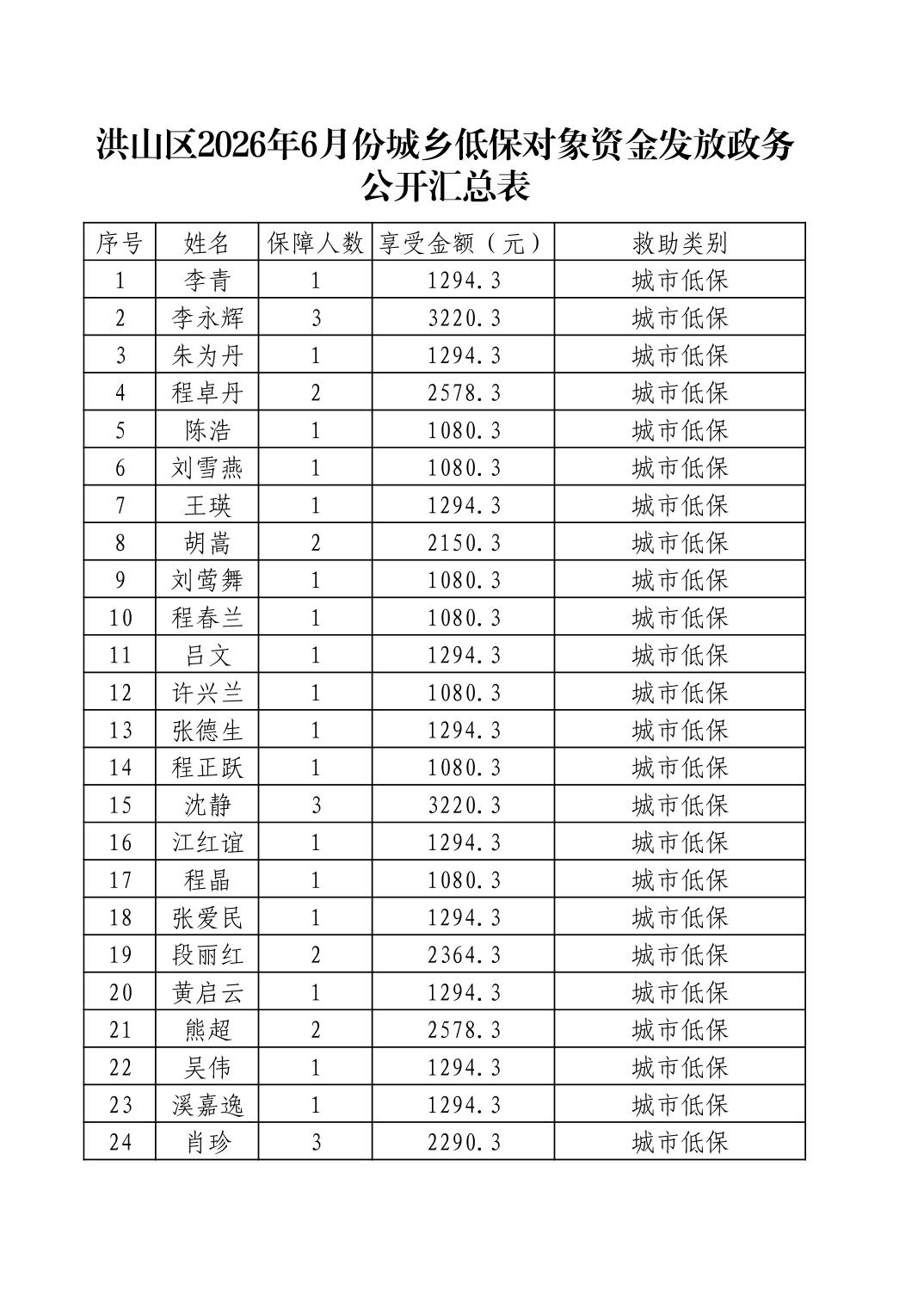 洪山区2026年6月份城乡低保对象资金发放政务公开汇总表

| 序号 | 姓名 | 保障人数 | 享受金额（元） | 救助类别 |
|---|---|---|---|---|
| 1 | 李青 | 1 | 1294.3 | 城市低保 |
| 2 | 李永辉 | 3 | 3220.3 | 城市低保 |
| 3 | 朱为丹 | 1 | 1294.3 | 城市低保 |
| 4 | 程卓丹 | 2 | 2578.3 | 城市低保 |
| 5 | 陈浩 | 1 | 1080.3 | 城市低保 |
| 6 | 刘雪燕 | 1 | 1080.3 | 城市低保 |
| 7 | 王瑛 | 1 | 1294.3 | 城市低保 |
| 8 | 胡嵩 | 2 | 2150.3 | 城市低保 |
| 9 | 刘莺舞 | 1 | 1080.3 | 城市低保 |
| 10 | 程春兰 | 1 | 1080.3 | 城市低保 |
| 11 | 吕文 | 1 | 1294.3 | 城市低保 |
| 12 | 许兴兰 | 1 | 1080.3 | 城市低保 |
| 13 | 张德生 | 1 | 1294.3 | 城市低保 |
| 14 | 程正跃 | 1 | 1080.3 | 城市低保 |
| 15 | 沈静 | 3 | 3220.3 | 城市低保 |
| 16 | 江红谊 | 1 | 1294.3 | 城市低保 |
| 17 | 程晶 | 1 | 1080.3 | 城市低保 |
| 18 | 张爱民 | 1 | 1294.3 | 城市低保 |
| 19 | 段丽红 | 2 | 2364.3 | 城市低保 |
| 20 | 黄启云 | 1 | 1294.3 | 城市低保 |
| 21 | 熊超 | 2 | 2578.3 | 城市低保 |
| 22 | 吴伟 | 1 | 1294.3 | 城市低保 |
| 23 | 溪嘉逸 | 1 | 1294.3 | 城市低保 |
| 24 | 肖珍 | 3 | 2290.3 | 城市低保 |